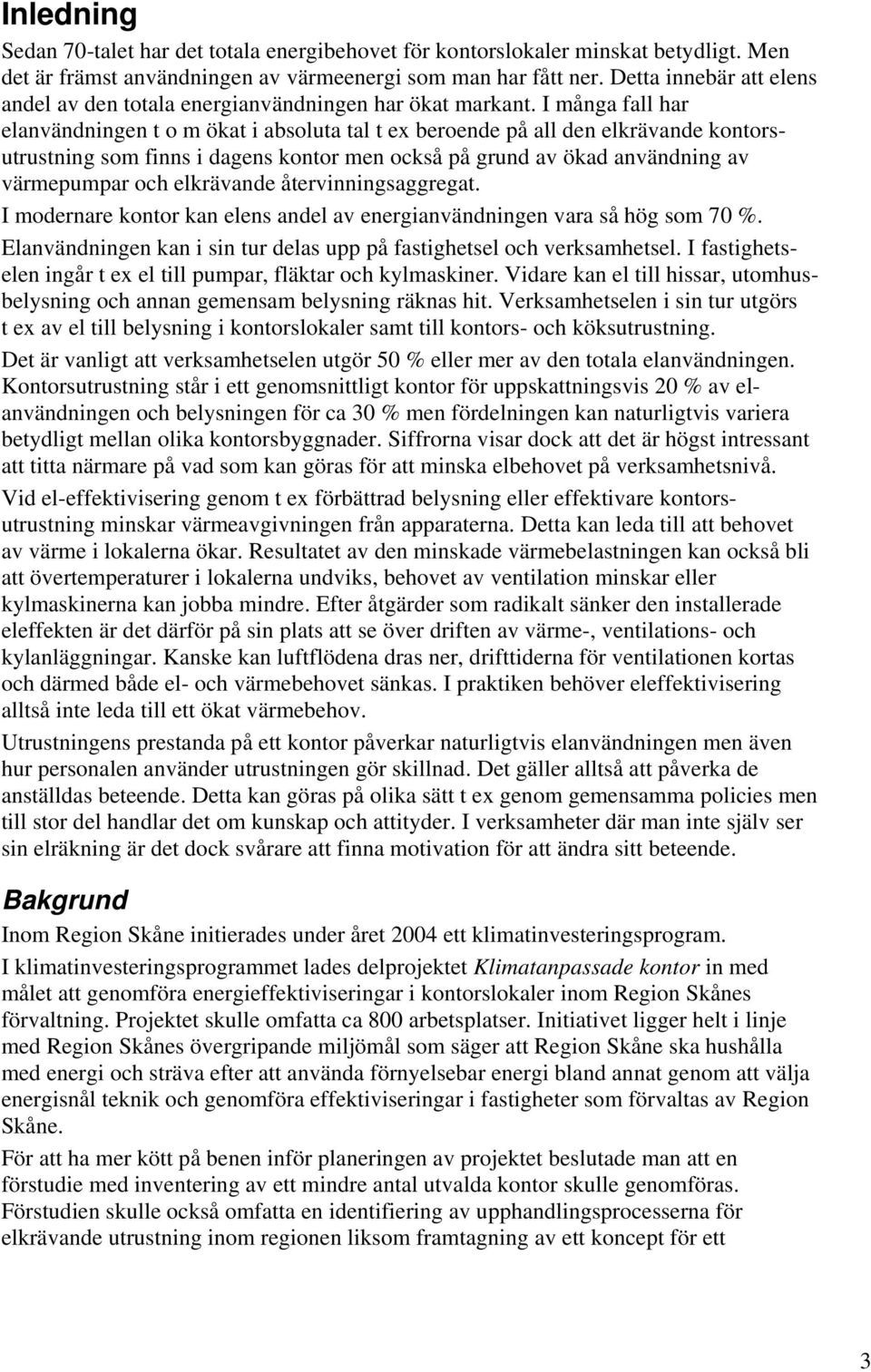 Inledning

Sedan 70-talet har det totala energibehovet för kontorslokaler minskat betydligt. Men det är främst användningen av värmeenergi som man har fått ner. Detta innebär att elens andel av den totala energianvändningen har ökat markant. I många fall har elanvändningen t o m ökat i absoluta tal t ex beroende på all den elkrävande kontorsutrustning som finns i dagens kontor men också på grund av ökad användning av värmepumpar och elkrävande återvinningsaggregat.

I modernare kontor kan elens andel av energianvändningen vara så hög som 70 %.

Elanvändningen kan i sin tur delas upp på fastighetsel och verksamhetsel. I fastighetselen ingår t ex el till pumpar, fläktar och kylmaskiner. Vidare kan el till hissar, utomhusbelysning och annan gemensam belysning räknas hit. Verksamhetselen i sin tur utgörs t ex av el till belysning i kontorslokaler samt till kontors- och köksutrustning.

Det är vanligt att verksamhetselen utgör 50 % eller mer av den totala elanvändningen. Kontorsutrustning står i ett genomsnittligt kontor för uppskattningsvis 20 % av elanvändningen och belysningen för ca 30 % men fördelningen kan naturligtvis variera betydligt mellan olika kontorsbyggnader. Siffrorna visar dock att det är högst intressant att titta närmare på vad som kan göras för att minska elbehovet på verksamhetsnivå.

Vid el-effektivisering genom t ex förbättrad belysning eller effektivare kontorsutrustning minskar värmeavgivningen från apparaterna. Detta kan leda till att behovet av värme i lokalerna ökar. Resultatet av den minskade värmebelastningen kan också bli att övertemperaturer i lokalerna undviks, behovet av ventilation minskar eller kylmaskinerna kan jobba mindre. Efter åtgärder som radikalt sänker den installerade eleffekten är det därför på sin plats att se över driften av värme-, ventilations- och kylanläggningar. Kanske kan luftflödena dras ner, drifttiderna för ventilationen kortas och därmed både el- och värmebehovet sänkas. I praktiken behöver eleffektivisering alltså inte leda till ett ökat värmebehov.

Utrustningens prestanda på ett kontor påverkar naturligtvis elanvändningen men även hur personalen använder utrustningen gör skillnad. Det gäller alltså att påverka de anställdas beteende. Detta kan göras på olika sätt t ex genom gemensamma policies men till stor del handlar det om kunskap och attityder. I verksamheter där man inte själv ser sin elräkning är det dock svårare att finna motivation för att ändra sitt beteende.

Bakgrund

Inom Region Skåne initierades under året 2004 ett klimatinvesteringsprogram.

I klimatinvesteringsprogrammet lades delprojektet Klimatanpassade kontor in med målet att genomföra energieffektiviseringar i kontorslokaler inom Region Skånes förvaltning. Projektet skulle omfatta ca 800 arbetsplatser. Initiativet ligger helt i linje med Region Skånes övergripande miljömål som säger att Region Skåne ska hushålla med energi och sträva efter att använda förnyelsebar energi bland annat genom att välja energisnål teknik och genomföra effektiviseringar i fastigheter som förvaltas av Region Skåne.

För att ha mer kött på benen inför planeringen av projektet beslutade man att en förstudie med inventering av ett mindre antal utvalda kontor skulle genomföras. Förstudien skulle också omfatta en identifiering av upphandlingsprocesserna för elkrävande utrustning inom regionen liksom framtagning av ett koncept för ett

3